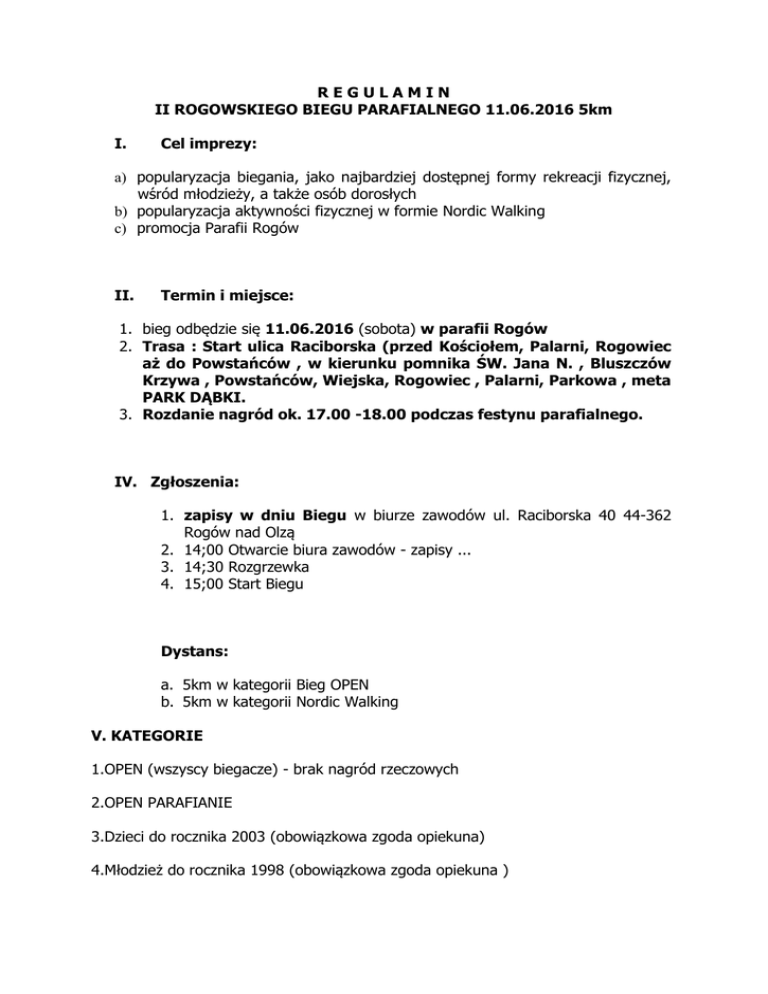 R E G U L A M I N
II ROGOWSKIEGO BIEGU PARAFIALNEGO 11.06.2016 5km

I. Cel imprezy:

a) popularyzacja biegania, jako najbardziej dostępnej formy rekreacji fizycznej, wśród młodzieży, a także osób dorosłych
b) popularyzacja aktywności fizycznej w formie Nordic Walking
c) promocja Parafii Rogów

II. Termin i miejsce:

1. bieg odbędzie się 11.06.2016 (sobota) w parafii Rogów
2. Trasa : Start ulica Raciborska (przed Kościołem, Palarni, Rogowiec aż do Powstańców , w kierunku pomnika ŚW. Jana N. , Bluszczów Krzywa , Powstańców, Wiejska, Rogowiec , Palarni, Parkowa , meta PARK DĄBKI.
3. Rozdanie nagród ok. 17.00 -18.00 podczas festynu parafialnego.

IV. Zgłoszenia:

1. zapisy w dniu Biegu w biurze zawodów ul. Raciborska 40 44-362 Rogów nad Olzą
2. 14;00 Otwarcie biura zawodów - zapisy ...
3. 14;30 Rozgrzewka
4. 15;00 Start Biegu

Dystans:

a. 5km w kategorii Bieg OPEN
b. 5km w kategorii Nordic Walking

V. KATEGORIE

1.OPEN (wszyscy biegacze) - brak nagród rzeczowych

2.OPEN PARAFIANIE

3.Dzieci do rocznika 2003 (obowiązkowa zgoda opiekuna)

4.Młodzież do rocznika 1998 (obowiązkowa zgoda opiekuna )